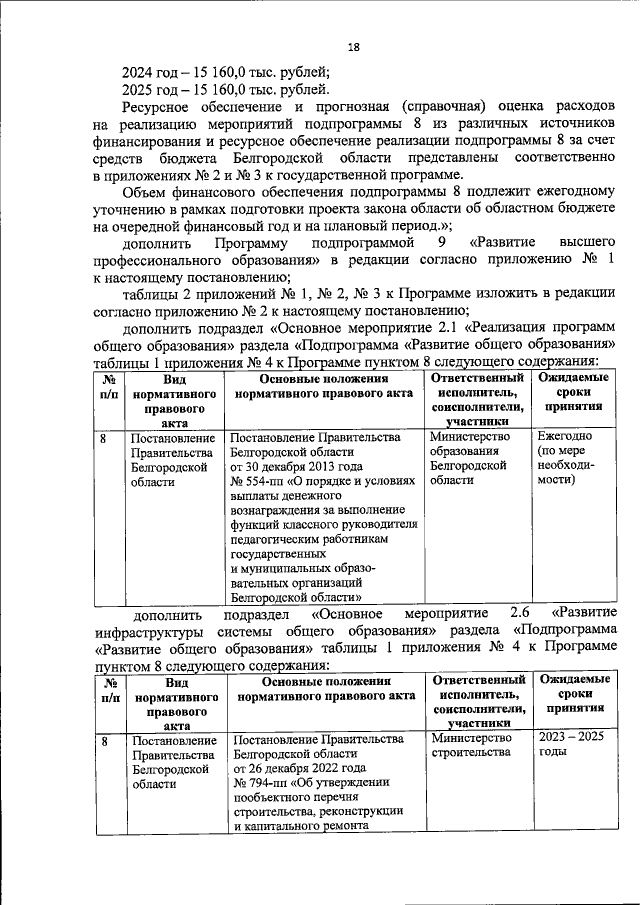 18

2024 год – 15 160,0 тыс. рублей;

2025 год – 15 160,0 тыс. рублей.

Ресурсное обеспечение и прогнозная (справочная) оценка расходов на реализацию мероприятий подпрограммы 8 из различных источников финансирования и ресурсное обеспечение реализации подпрограммы 8 за счет средств бюджета Белгородской области представлены соответственно в приложениях № 2 и № 3 к государственной программе.

Объем финансового обеспечения подпрограммы 8 подлежит ежегодному уточнению в рамках подготовки проекта закона области об областном бюджете на очередной финансовый год и на плановый период.»;

дополнить Программу подпрограммой 9 «Развитие высшего профессионального образования» в редакции согласно приложению № 1 к настоящему постановлению;

таблицы 2 приложений № 1, № 2, № 3 к Программе изложить в редакции согласно приложению № 2 к настоящему постановлению;

дополнить подраздел «Основное мероприятие 2.1 «Реализация программ общего образования» раздела «Подпрограмма «Развитие общего образования» таблицы 1 приложения № 4 к Программе пунктом 8 следующего содержания:

| № п/п | Вид нормативного правового акта | Основные положения нормативного правового акта | Ответственный исполнитель, соисполнители, участники | Ожидаемые сроки принятия |
|---|---|---|---|---|
| 8 | Постановление Правительства Белгородской области | Постановление Правительства Белгородской области от 30 декабря 2013 года № 554-пп «О порядке и условиях выплаты денежного вознаграждения за выполнение функций классного руководителя педагогическим работникам государственных и муниципальных образовательных организаций Белгородской области» | Министерство образования Белгородской области | Ежегодно (по мере необходимости) |

дополнить подраздел «Основное мероприятие 2.6 «Развитие инфраструктуры системы общего образования» раздела «Подпрограмма «Развитие общего образования» таблицы 1 приложения № 4 к Программе пунктом 8 следующего содержания:

| № п/п | Вид нормативного правового акта | Основные положения нормативного правового акта | Ответственный исполнитель, соисполнители, участники | Ожидаемые сроки принятия |
|---|---|---|---|---|
| 8 | Постановление Правительства Белгородской области | Постановление Правительства Белгородской области от 26 декабря 2022 года № 794-пп «Об утверждении пообъектного перечня строительства, реконструкции и капитального ремонта | Министерство строительства | 2023 – 2025 годы |